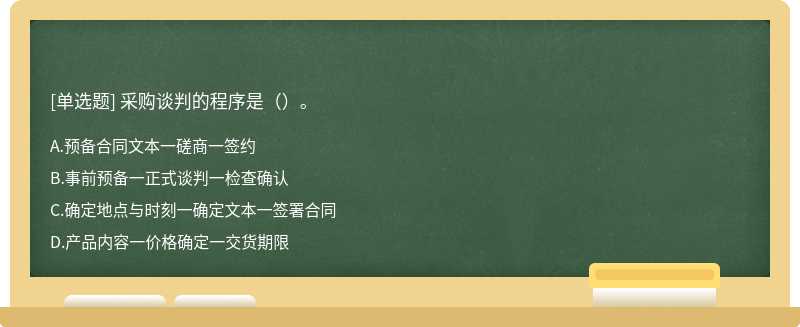 [单选题] 采购谈判的程序是（）。

A.预备合同文本一磋商一签约

B.事前预备一正式谈判一检查确认

C.确定地点与时刻一确定文本一签署合同

D.产品内容一价格确定一交货期限